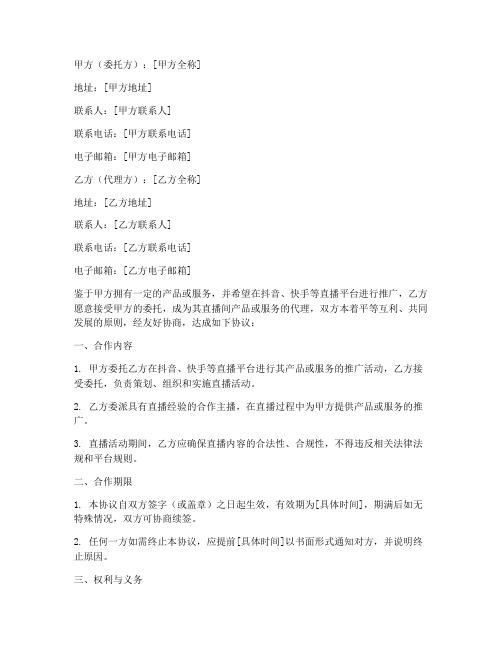 甲方（委托方）：[甲方全称]

地址：[甲方地址]

联系人：[甲方联系人]

联系电话：[甲方联系电话]

电子邮箱：[甲方电子邮箱]

乙方（代理方）：[乙方全称]

地址：[乙方地址]

联系人：[乙方联系人]

联系电话：[乙方联系电话]

电子邮箱：[乙方电子邮箱]

鉴于甲方拥有一定的产品或服务，并希望在抖音、快手等直播平台进行推广，乙方愿意接受甲方的委托，成为其直播间产品或服务的代理，双方本着平等互利、共同发展的原则，经友好协商，达成如下协议：

一、合作内容

1. 甲方委托乙方在抖音、快手等直播平台进行其产品或服务的推广活动，乙方接受委托，负责策划、组织和实施直播活动。

2. 乙方委派具有直播经验的合作主播，在直播过程中为甲方提供产品或服务的推广。

3. 直播活动期间，乙方应确保直播内容的合法性、合规性，不得违反相关法律法规和平台规则。

二、合作期限

1. 本协议自双方签字（或盖章）之日起生效，有效期为[具体时间]，期满后如无特殊情况，双方可协商续签。

2. 任何一方如需终止本协议，应提前[具体时间]以书面形式通知对方，并说明终止原因。

三、权利与义务